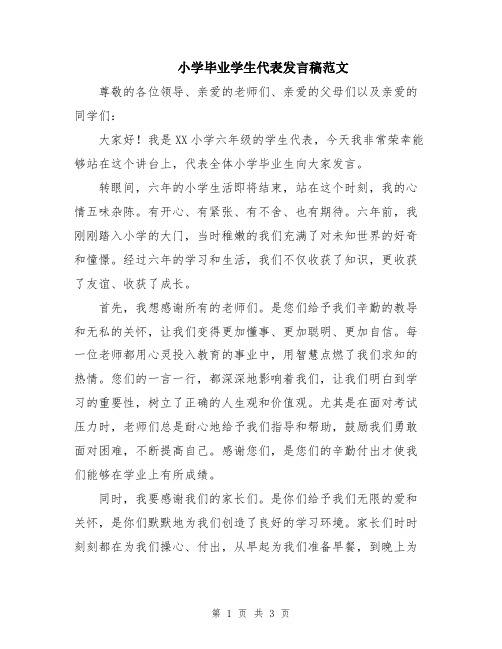 小学毕业学生代表发言稿范文

尊敬的各位领导、亲爱的老师们、亲爱的父母们以及亲爱的同学们：

大家好！我是XX小学六年级的学生代表，今天我非常荣幸能够站在这个讲台上，代表全体小学毕业生向大家发言。

转眼间，六年的小学生活即将结束，站在这个时刻，我的心情五味杂陈。有开心、有紧张、有不舍、也有期待。六年前，我刚刚踏入小学的大门，当时稚嫩的我们充满了对未知世界的好奇和憧憬。经过六年的学习和生活，我们不仅收获了知识，更收获了友谊、收获了成长。

首先，我想感谢所有的老师们。是您们给予我们辛勤的教导和无私的关怀，让我们变得更加懂事、更加聪明、更加自信。每一位老师都用心灵投入教育的事业中，用智慧点燃了我们求知的热情。您们的一言一行，都深深地影响着我们，让我们明白到学习的重要性，树立了正确的人生观和价值观。尤其是在面对考试压力时，老师们总是耐心地给予我们指导和帮助，鼓励我们勇敢面对困难，不断提高自己。感谢您们，是您们的辛勤付出才使我们能够在学业上有所成绩。

同时，我要感谢我们的家长们。是你们给予我们无限的爱和关怀，是你们默默地为我们创造了良好的学习环境。家长们时时刻刻都在为我们操心、付出，从早起为我们准备早餐，到晚上为

第 1 页 共 3 页